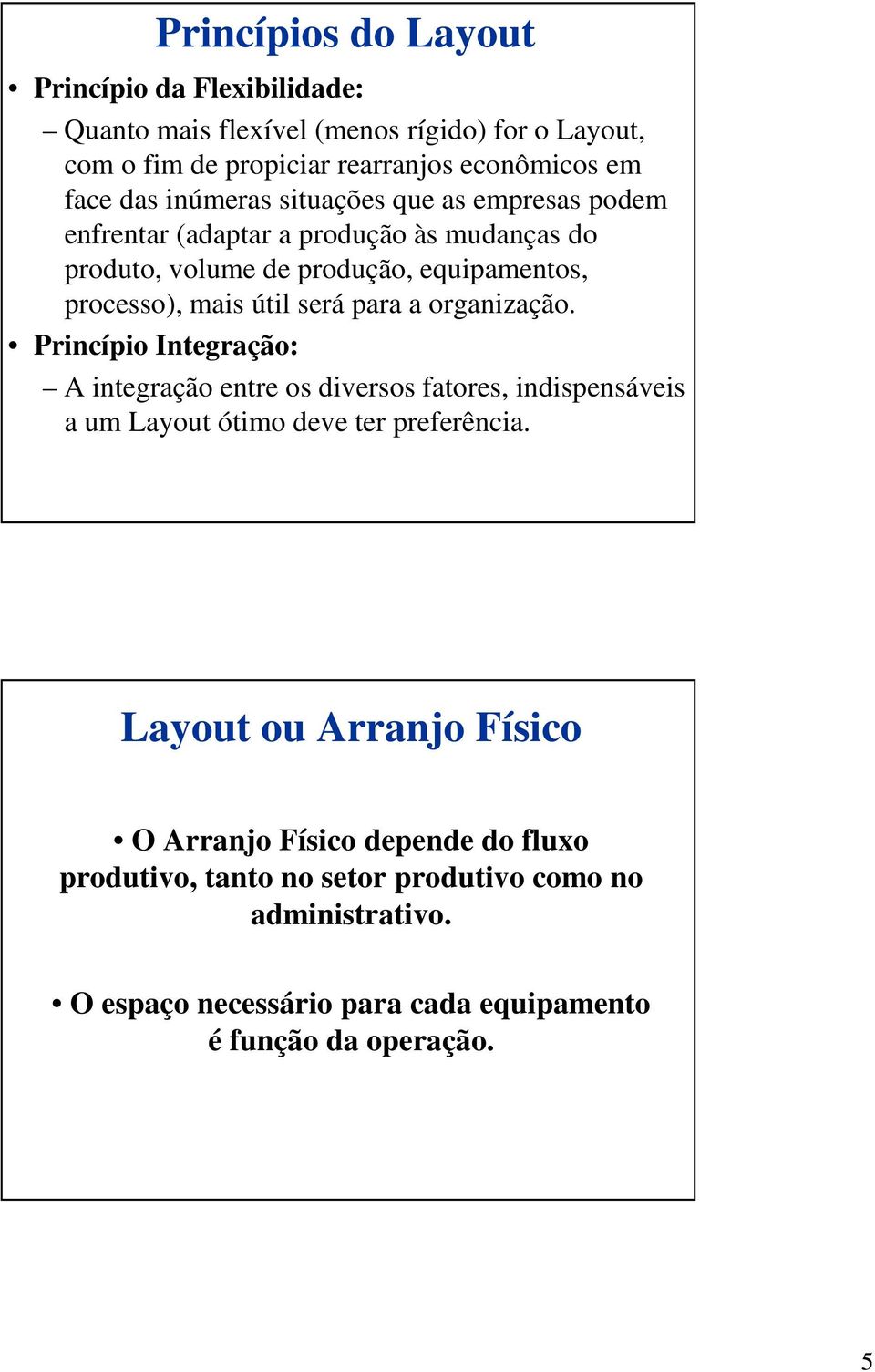 Princípios do Layout

• Princípio da Flexibilidade:

– Quanto mais flexível (menos rígido) for o Layout, com o fim de propiciar rearranjos econômicos em face das inúmeras situações que as empresas podem enfrentar (adaptar a produção às mudanças do produto, volume de produção, equipamentos, processo), mais útil será para a organização.

• Princípio Integração:

– A integração entre os diversos fatores, indispensáveis a um Layout ótimo deve ter preferência.

Layout ou Arranjo Físico

• O Arranjo Físico depende do fluxo produtivo, tanto no setor produtivo como no administrativo.

• O espaço necessário para cada equipamento é função da operação.

5